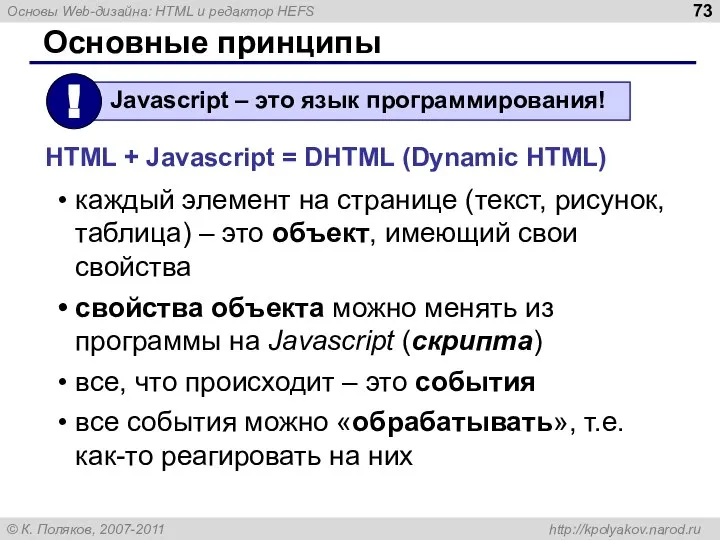 Основы Web-дизайна: HTML и редактор HEFS

73

Основные принципы

!

Javascript – это язык программирования!

HTML + Javascript = DHTML (Dynamic HTML)

• каждый элемент на странице (текст, рисунок, таблица) – это объект, имеющий свои свойства

• свойства объекта можно менять из программы на Javascript (скрипта)

• все, что происходит – это события

• все события можно «обрабатывать», т.е. как-то реагировать на них

© К. Поляков, 2007-2011

http://kpolyakov.narod.ru